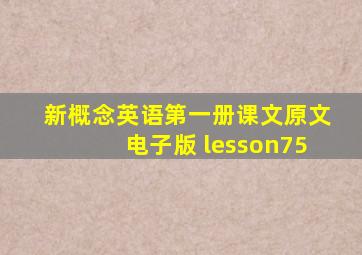 新概念英语第一册课文原文电子版 lesson75